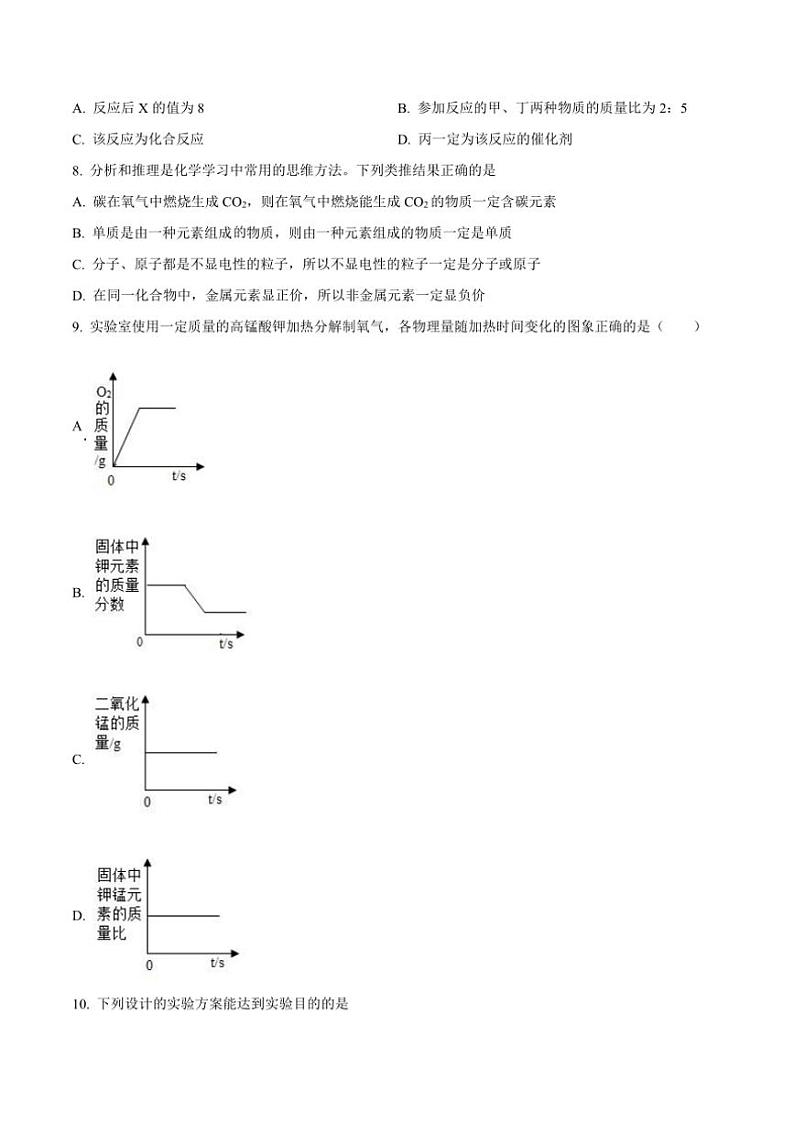 A. 反应后 X 的值为 8

B. 参加反应的甲、丁两种物质的质量比为 2：5

C. 该反应为化合反应

D. 丙一定为该反应的催化剂

8. 分析和推理是化学学习中常用的思维方法。下列类推结果正确的是

A. 碳在氧气中燃烧生成 $CO_2$，则在氧气中燃烧能生成 $CO_2$ 的物质一定含碳元素

B. 单质是由一种元素组成的物质，则由一种元素组成的物质一定是单质

C. 分子、原子都是不显电性的粒子，所以不显电性的粒子一定是分子或原子

D. 在同一化合物中，金属元素显正价，所以非金属元素一定显负价

9. 实验室使用一定质量的高锰酸钾加热分解制氧气，各物理量随加热时间变化的图象正确的是（　　）

A. $O_2$的质量/g 0 t/s

B. 固体中钾元素的质量分数 0 t/s

C. 二氧化锰的质量/g 0 t/s

D. 固体中钾锰元素的质量比 0 t/s

10. 下列设计的实验方案能达到实验目的的是